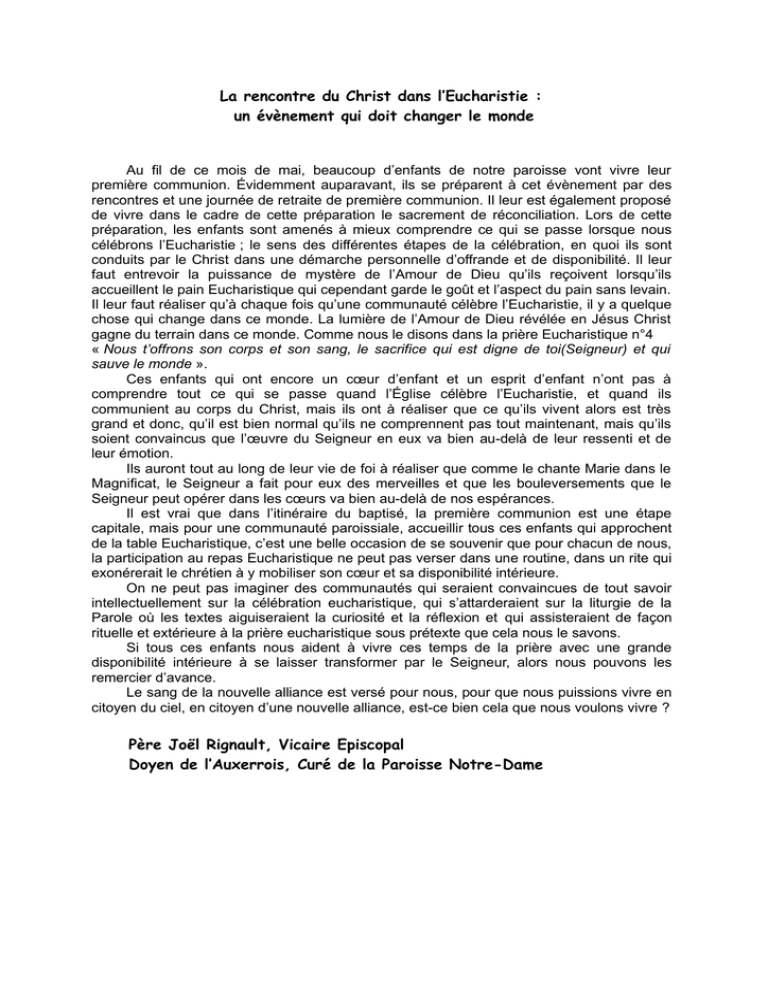 La rencontre du Christ dans l'Eucharistie :
un évènement qui doit changer le monde

Au fil de ce mois de mai, beaucoup d'enfants de notre paroisse vont vivre leur première communion. Évidemment auparavant, ils se préparent à cet évènement par des rencontres et une journée de retraite de première communion. Il leur est également proposé de vivre dans le cadre de cette préparation le sacrement de réconciliation. Lors de cette préparation, les enfants sont amenés à mieux comprendre ce qui se passe lorsque nous célébrons l'Eucharistie ; le sens des différentes étapes de la célébration, en quoi ils sont conduits par le Christ dans une démarche personnelle d'offrande et de disponibilité. Il leur faut entrevoir la puissance de mystère de l'Amour de Dieu qu'ils reçoivent lorsqu'ils accueillent le pain Eucharistique qui cependant garde le goût et l'aspect du pain sans levain. Il leur faut réaliser qu'à chaque fois qu'une communauté célèbre l'Eucharistie, il y a quelque chose qui change dans ce monde. La lumière de l'Amour de Dieu révélée en Jésus Christ gagne du terrain dans ce monde. Comme nous le disons dans la prière Eucharistique n°4 « Nous t'offrons son corps et son sang, le sacrifice qui est digne de toi(Seigneur) et qui sauve le monde ».

Ces enfants qui ont encore un cœur d'enfant et un esprit d'enfant n'ont pas à comprendre tout ce qui se passe quand l'Église célèbre l'Eucharistie, et quand ils communient au corps du Christ, mais ils ont à réaliser que ce qu'ils vivent alors est très grand et donc, qu'il est bien normal qu'ils ne comprennent pas tout maintenant, mais qu'ils soient convaincus que l'œuvre du Seigneur en eux va bien au-delà de leur ressenti et de leur émotion.

Ils auront tout au long de leur vie de foi à réaliser que comme le chante Marie dans le Magnificat, le Seigneur a fait pour eux des merveilles et que les bouleversements que le Seigneur peut opérer dans les cœurs va bien au-delà de nos espérances.

Il est vrai que dans l'itinéraire du baptisé, la première communion est une étape capitale, mais pour une communauté paroissiale, accueillir tous ces enfants qui approchent de la table Eucharistique, c'est une belle occasion de se souvenir que pour chacun de nous, la participation au repas Eucharistique ne peut pas verser dans une routine, dans un rite qui exonérerait le chrétien à y mobiliser son cœur et sa disponibilité intérieure.

On ne peut pas imaginer des communautés qui seraient convaincues de tout savoir intellectuellement sur la célébration eucharistique, qui s'attarderaient sur la liturgie de la Parole où les textes aiguiseraient la curiosité et la réflexion et qui assisteraient de façon rituelle et extérieure à la prière eucharistique sous prétexte que cela nous le savons.

Si tous ces enfants nous aident à vivre ces temps de la prière avec une grande disponibilité intérieure à se laisser transformer par le Seigneur, alors nous pouvons les remercier d'avance.

Le sang de la nouvelle alliance est versé pour nous, pour que nous puissions vivre en citoyen du ciel, en citoyen d'une nouvelle alliance, est-ce bien cela que nous voulons vivre ?

Père Joël Rignault, Vicaire Episcopal
Doyen de l'Auxerrois, Curé de la Paroisse Notre-Dame